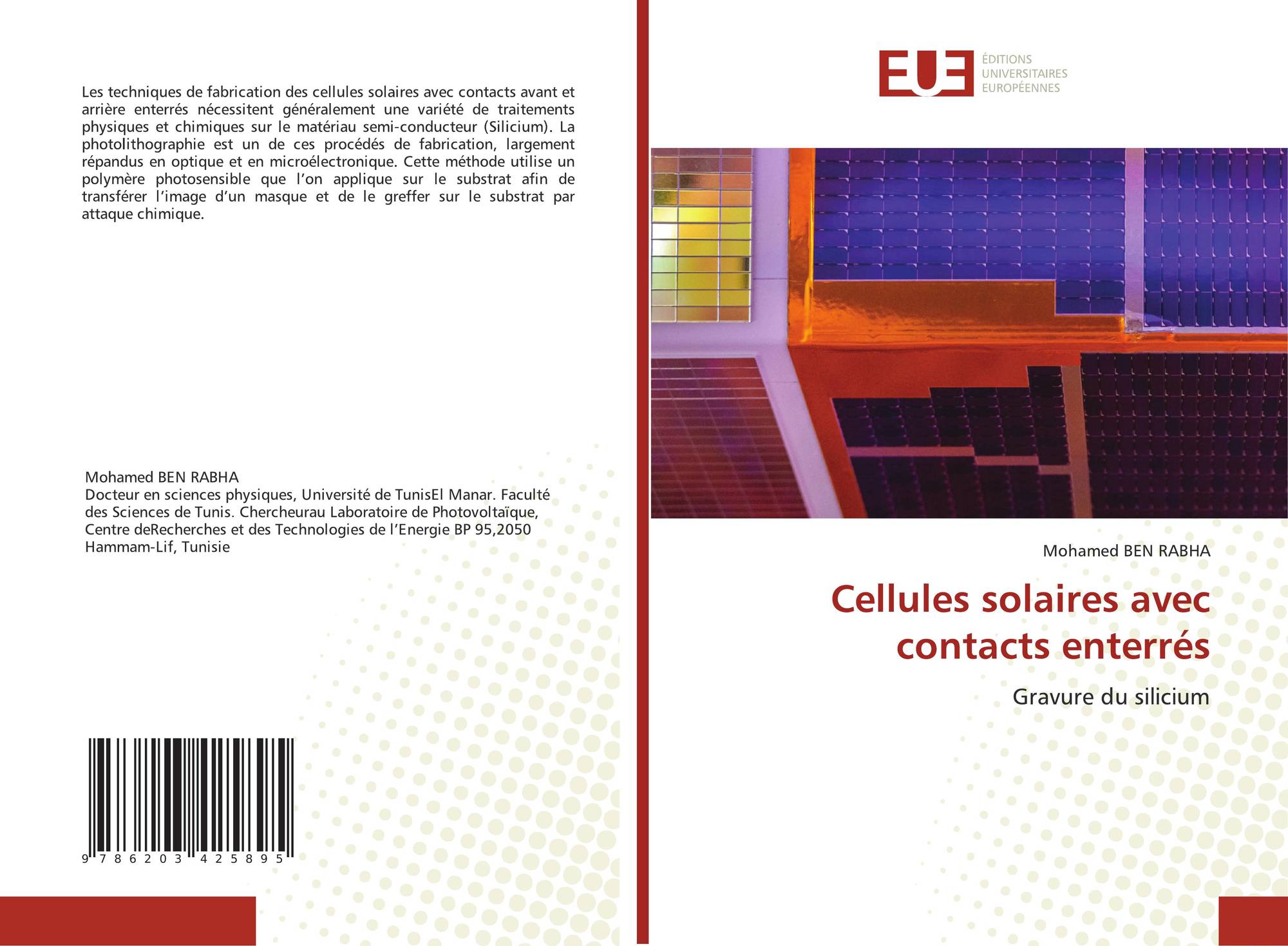 Les techniques de fabrication des cellules solaires avec contacts avant et arrière enterrés nécessitent généralement une variété de traitements physiques et chimiques sur le matériau semi-conducteur (Silicium). La photolithographie est un de ces procédés de fabrication, largement répandus en optique et en microélectronique. Cette méthode utilise un polymère photosensible que l'on applique sur le substrat afin de transférer l'image d'un masque et de le greffer sur le substrat par attaque chimique.

Mohamed BEN RABHA
Docteur en sciences physiques, Université de TunisEl Manar. Faculté des Sciences de Tunis. Chercheurau Laboratoire de Photovoltaïque, Centre deRecherches et des Technologies de l'Energie BP 95,2050 Hammam-Lif, Tunisie

9 786203 425895

EUE
ÉDITIONS UNIVERSITAIRES EUROPÉENNES

Mohamed BEN RABHA

Cellules solaires avec contacts enterrés

Gravure du silicium